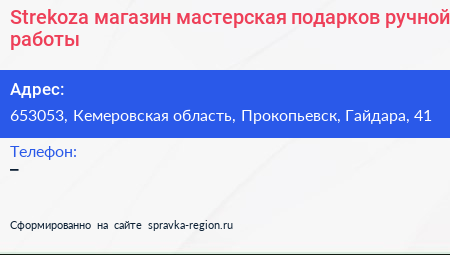 Strekoza магазин мастерская подарков ручной работы

Адрес:
653053, Кемеровская область, Прокопьевск, Гайдара, 41

Телефон:
–

Сформированно на сайте spravka-region.ru